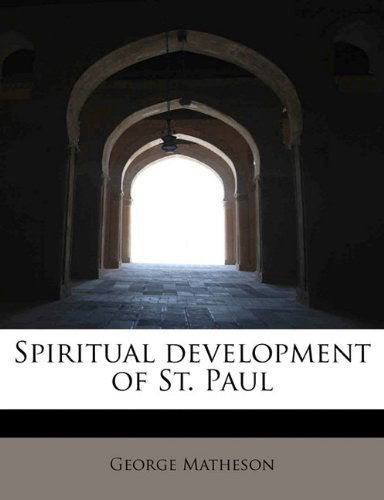 Spiritual development of St. Paul

George Matheson